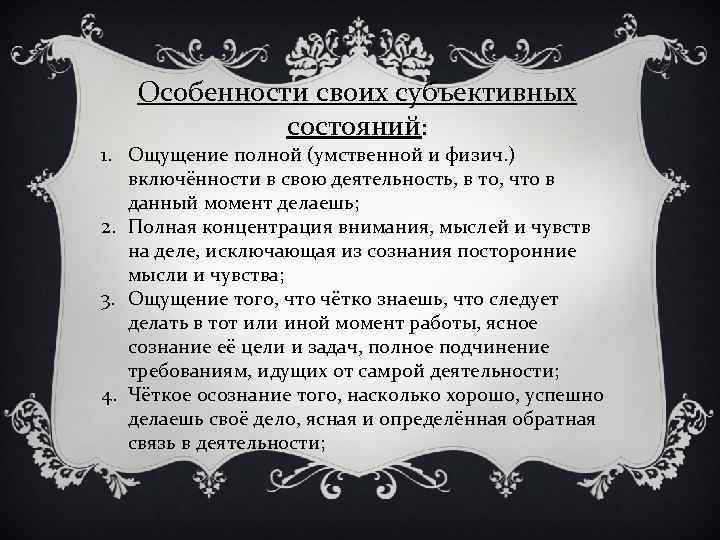 Особенности своих субъективных состояний:

1. Ощущение полной (умственной и физич.) включённости в свою деятельность, в то, что в данный момент делаешь;
2. Полная концентрация внимания, мыслей и чувств на деле, исключающая из сознания посторонние мысли и чувства;
3. Ощущение того, что чётко знаешь, что следует делать в тот или иной момент работы, ясное сознание её цели и задач, полное подчинение требованиям, идущих от самрой деятельности;
4. Чёткое осознание того, насколько хорошо, успешно делаешь своё дело, ясная и определённая обратная связь в деятельности;